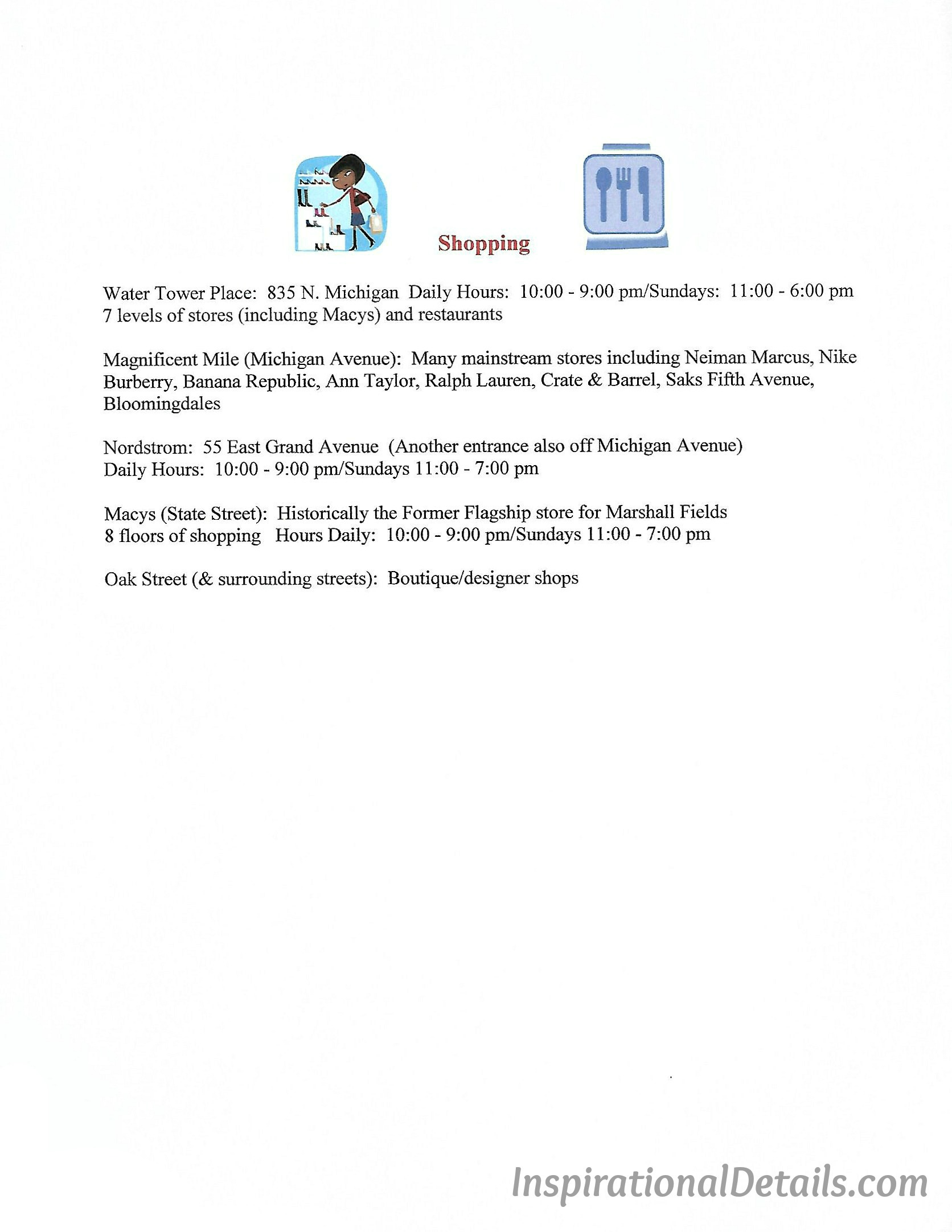 Shopping

Water Tower Place: 835 N. Michigan Daily Hours: 10:00 - 9:00 pm/Sundays: 11:00 - 6:00 pm
7 levels of stores (including Macys) and restaurants

Magnificent Mile (Michigan Avenue): Many mainstream stores including Neiman Marcus, Nike Burberry, Banana Republic, Ann Taylor, Ralph Lauren, Crate & Barrel, Saks Fifth Avenue, Bloomingdales

Nordstrom: 55 East Grand Avenue (Another entrance also off Michigan Avenue)
Daily Hours: 10:00 - 9:00 pm/Sundays 11:00 - 7:00 pm

Macys (State Street): Historically the Former Flagship store for Marshall Fields
8 floors of shopping Hours Daily: 10:00 - 9:00 pm/Sundays 11:00 - 7:00 pm

Oak Street (& surrounding streets): Boutique/designer shops

InspirationalDetails.com